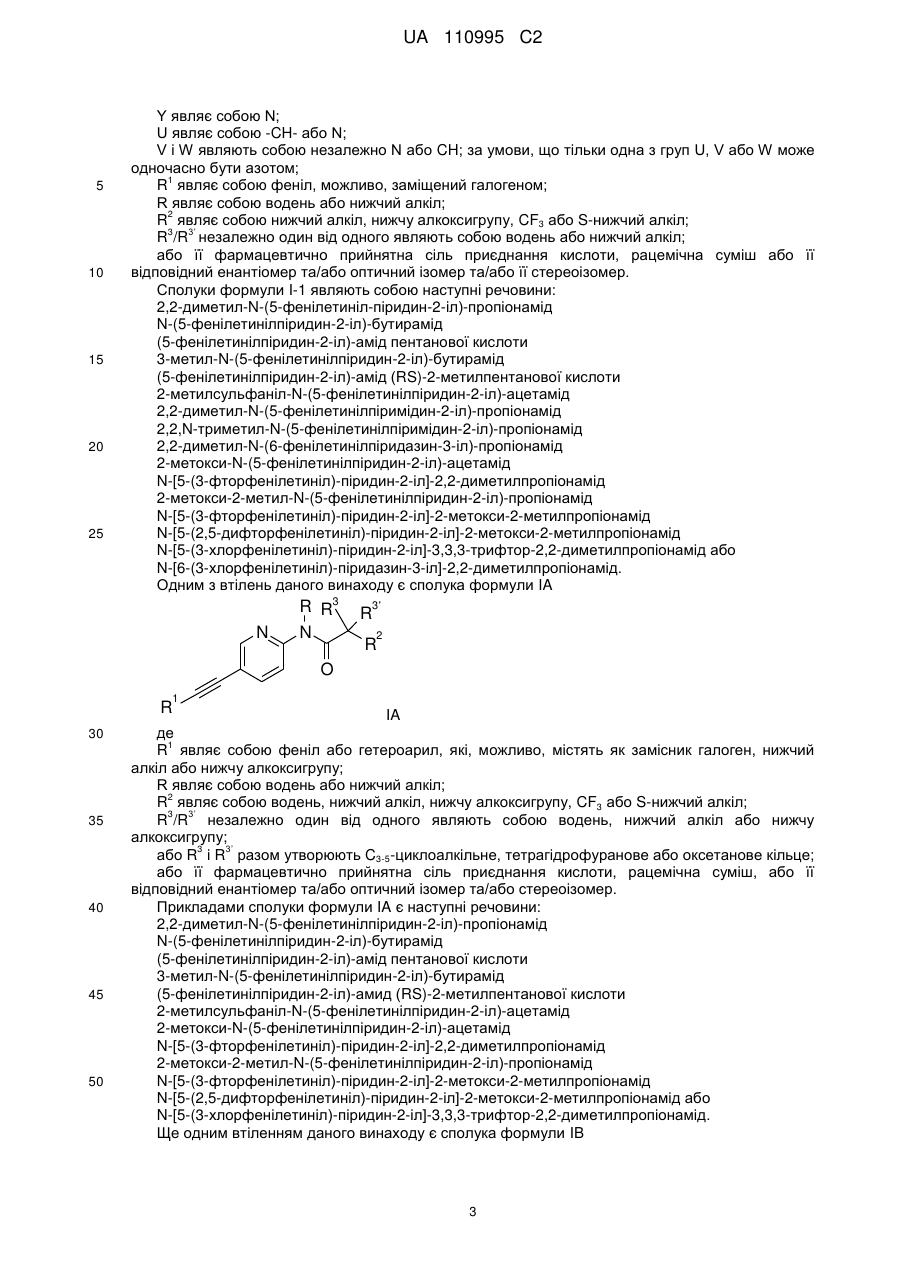 UA 110995 C2

Y являє собою N;
U являє собою -CH- або N;
V і W являють собою незалежно N або CH; за умови, що тільки одна з груп U, V або W може одночасно бути азотом;
5 $R^1$ являє собою феніл, можливо, заміщений галогеном;
R являє собою водень або нижчий алкіл;
$R^2$ являє собою нижчий алкіл, нижчу алкоксигрупу, $CF_3$ або S-нижчий алкіл;
$R^3/R^{3'}$ незалежно один від одного являють собою водень або нижчий алкіл;
або її фармацевтично прийнятна сіль приєднання кислоти, рацемічна суміш або її
10 відповідний енантіомер та/або оптичний ізомер та/або її стереоізомер.
Сполуки формули I-1 являють собою наступні речовини:
2,2-диметил-N-(5-фенілетиніл-піридин-2-іл)-пропіонамід
N-(5-фенілетинілпіридин-2-іл)-бутирамід
(5-фенілетинілпіридин-2-іл)-амід пентанової кислоти
15 3-метил-N-(5-фенілетинілпіридин-2-іл)-бутирамід
(5-фенілетинілпіридин-2-іл)-амід (RS)-2-метилпентанової кислоти
2-метилсульфаніл-N-(5-фенілетинілпіридин-2-іл)-ацетамід
2,2-диметил-N-(5-фенілетинілпіримідин-2-іл)-пропіонамід
2,2,N-триметил-N-(5-фенілетинілпіримідин-2-іл)-пропіонамід
20 2,2-диметил-N-(6-фенілетинілпіридазин-3-іл)-пропіонамід
2-метокси-N-(5-фенілетинілпіридин-2-іл)-ацетамід
N-[5-(3-фторфенілетиніл)-піридин-2-іл]-2,2-диметилпропіонамід
2-метокси-2-метил-N-(5-фенілетинілпіридин-2-іл)-пропіонамід
N-[5-(3-фторфенілетиніл)-піридин-2-іл]-2-метокси-2-метилпропіонамід
25 N-[5-(2,5-дифторфенілетиніл)-піридин-2-іл]-2-метокси-2-метилпропіонамід
N-[5-(3-хлорфенілетиніл)-піридин-2-іл]-3,3,3-трифтор-2,2-диметилпропіонамід або
N-[6-(3-хлорфенілетиніл)-піридазин-3-іл]-2,2-диметилпропіонамід.
Одним з втілень даного винаходу є сполука формули IA

R $R^3$ $R^{3'}$ N N $R^2$ O $R^1$ IA

30 де
$R^1$ являє собою феніл або гетероарил, які, можливо, містять як замісник галоген, нижчий алкіл або нижчу алкоксигрупу;
R являє собою водень або нижчий алкіл;
$R^2$ являє собою водень, нижчий алкіл, нижчу алкоксигрупу, $CF_3$ або S-нижчий алкіл;
35 $R^3/R^{3'}$ незалежно один від одного являють собою водень, нижчий алкіл або нижчу алкоксигрупу;
або $R^3$ і $R^{3'}$ разом утворюють $C_{3-5}$-циклоалкільне, тетрагідрофуранове або оксетанове кільце;
або її фармацевтично прийнятна сіль приєднання кислоти, рацемічна суміш, або її відповідний енантіомер та/або оптичний ізомер та/або стереоізомер.
40 Прикладами сполуки формули IA є наступні речовини:
2,2-диметил-N-(5-фенілетинілпіридин-2-іл)-пропіонамід
N-(5-фенілетинілпіридин-2-іл)-бутирамід
(5-фенілетинілпіридин-2-іл)-амід пентанової кислоти
3-метил-N-(5-фенілетинілпіридин-2-іл)-бутирамід
45 (5-фенілетинілпіридин-2-іл)-амид (RS)-2-метилпентанової кислоти
2-метилсульфаніл-N-(5-фенілетинілпіридин-2-іл)-ацетамід
2-метокси-N-(5-фенілетинілпіридин-2-іл)-ацетамід
N-[5-(3-фторфенілетиніл)-піридин-2-іл]-2,2-диметилпропіонамід
2-метокси-2-метил-N-(5-фенілетинілпіридин-2-іл)-пропіонамід
50 N-[5-(3-фторфенілетиніл)-піридин-2-іл]-2-метокси-2-метилпропіонамід
N-[5-(2,5-дифторфенілетиніл)-піридин-2-іл]-2-метокси-2-метилпропіонамід або
N-[5-(3-хлорфенілетиніл)-піридин-2-іл]-3,3,3-трифтор-2,2-диметилпропіонамід.
Ще одним втіленням даного винаходу є сполука формули IB

3